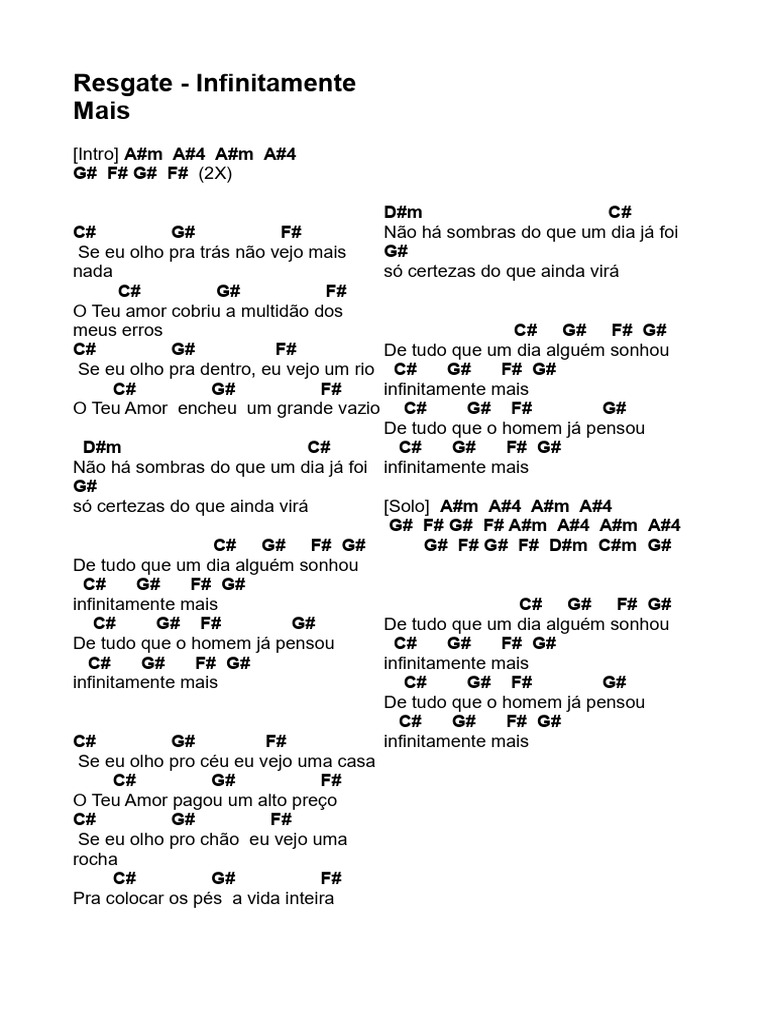 Resgate - Infinitamente Mais

[Intro] A#m A#4 A#m A#4
G# F# G# F# (2X)

C# G# F#
Se eu olho pra trás não vejo mais nada
C# G# F#
O Teu amor cobriu a multidão dos meus erros
C# G# F#
Se eu olho pra dentro, eu vejo um rio
C# G# F#
O Teu Amor encheu um grande vazio

D#m C#
Não há sombras do que um dia já foi
G#
só certezas do que ainda virá

C# G# F# G#
De tudo que um dia alguém sonhou
C# G# F# G#
infinitamente mais
C# G# F# G#
De tudo que o homem já pensou
C# G# F# G#
infinitamente mais

C# G# F#
Se eu olho pro céu eu vejo uma casa
C# G# F#
O Teu Amor pagou um alto preço
C# G# F#
Se eu olho pro chão eu vejo uma rocha
C# G# F#
Pra colocar os pés a vida inteira

D#m C#
Não há sombras do que um dia já foi
G#
só certezas do que ainda virá

C# G# F# G#
De tudo que um dia alguém sonhou
C# G# F# G#
infinitamente mais
C# G# F# G#
De tudo que o homem já pensou
C# G# F# G#
infinitamente mais

[Solo] A#m A#4 A#m A#4
G# F# G# F# A#m A#4 A#m A#4
G# F# G# F# D#m C#m G#

C# G# F# G#
De tudo que um dia alguém sonhou
C# G# F# G#
infinitamente mais
C# G# F# G#
De tudo que o homem já pensou
C# G# F# G#
infinitamente mais